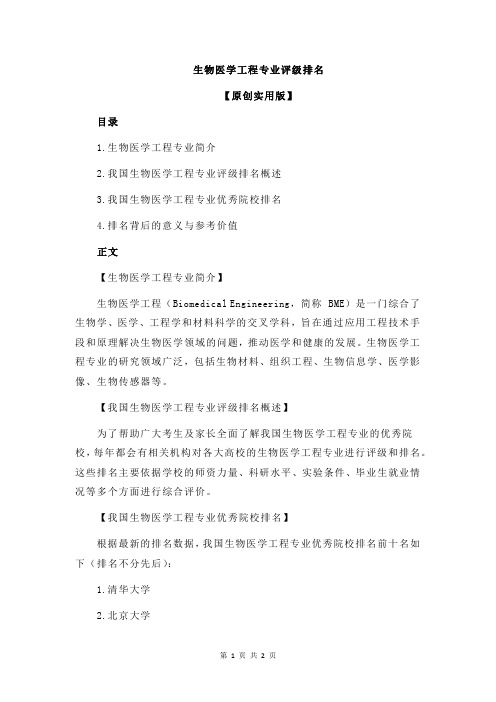 生物医学工程专业评级排名

【原创实用版】

目录

1.生物医学工程专业简介

2.我国生物医学工程专业评级排名概述

3.我国生物医学工程专业优秀院校排名

4.排名背后的意义与参考价值

正文

【生物医学工程专业简介】

生物医学工程（Biomedical Engineering，简称 BME）是一门综合了生物学、医学、工程学和材料科学的交叉学科，旨在通过应用工程技术手段和原理解决生物医学领域的问题，推动医学和健康的发展。生物医学工程专业的研究领域广泛，包括生物材料、组织工程、生物信息学、医学影像、生物传感器等。

【我国生物医学工程专业评级排名概述】

为了帮助广大考生及家长全面了解我国生物医学工程专业的优秀院校，每年都会有相关机构对各大高校的生物医学工程专业进行评级和排名。这些排名主要依据学校的师资力量、科研水平、实验条件、毕业生就业情况等多个方面进行综合评价。

【我国生物医学工程专业优秀院校排名】

根据最新的排名数据，我国生物医学工程专业优秀院校排名前十名如下（排名不分先后）：

1.清华大学

2.北京大学

第 1 页 共 2 页